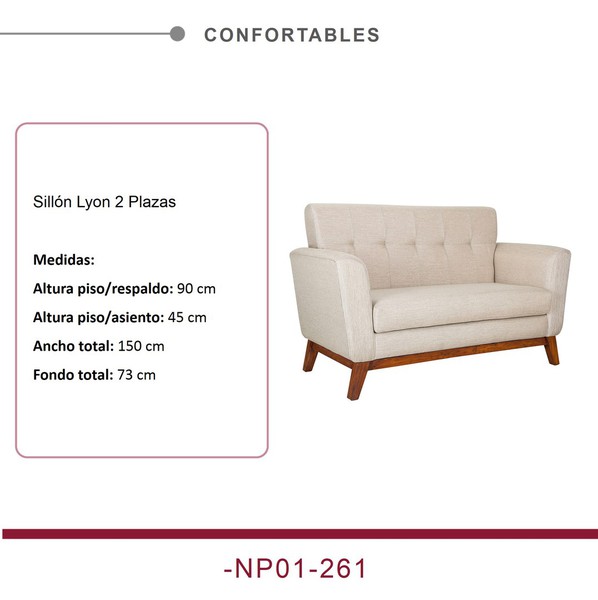 CONFORTABLES

Sillón Lyon 2 Plazas

Medidas:

Altura piso/respaldo: 90 cm

Altura piso/asiento: 45 cm

Ancho total: 150 cm

Fondo total: 73 cm

-NP01-261